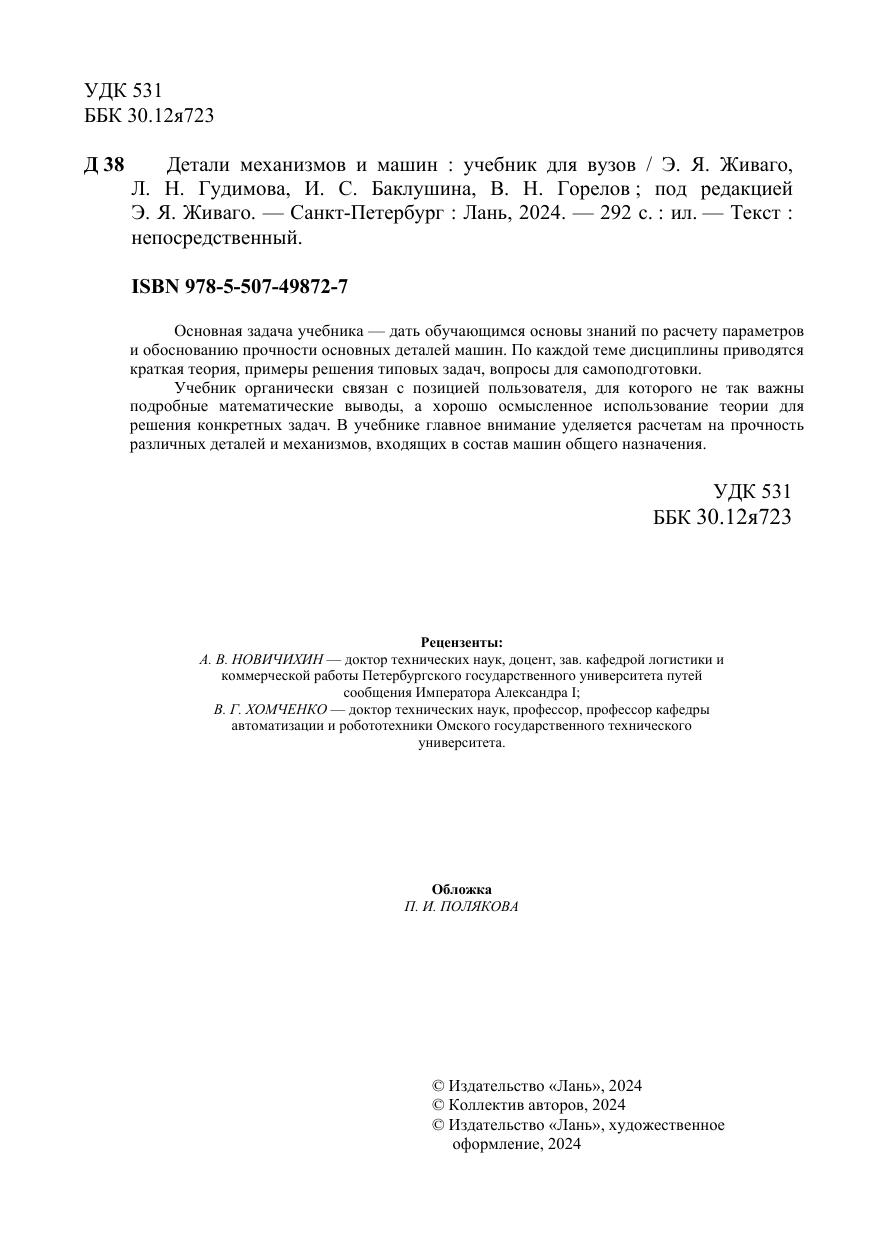 УДК 531
ББК 30.12я723

Д 38 Детали механизмов и машин : учебник для вузов / Э. Я. Живаго, Л. Н. Гудимова, И. С. Баклушина, В. Н. Горелов ; под редакцией Э. Я. Живаго. — Санкт-Петербург : Лань, 2024. — 292 с. : ил. — Текст : непосредственный.

ISBN 978-5-507-49872-7

Основная задача учебника — дать обучающимся основы знаний по расчету параметров и обоснованию прочности основных деталей машин. По каждой теме дисциплины приводятся краткая теория, примеры решения типовых задач, вопросы для самоподготовки.

Учебник органически связан с позицией пользователя, для которого не так важны подробные математические выводы, а хорошо осмысленное использование теории для решения конкретных задач. В учебнике главное внимание уделяется расчетам на прочность различных деталей и механизмов, входящих в состав машин общего назначения.

УДК 531
ББК 30.12я723

Рецензенты:
А. В. НОВИЧИХИН — доктор технических наук, доцент, зав. кафедрой логистики и коммерческой работы Петербургского государственного университета путей сообщения Императора Александра I;
В. Г. ХОМЧЕНКО — доктор технических наук, профессор, профессор кафедры автоматизации и робототехники Омского государственного технического университета.

Обложка
П. И. ПОЛЯКОВА

© Издательство «Лань», 2024
© Коллектив авторов, 2024
© Издательство «Лань», художественное оформление, 2024